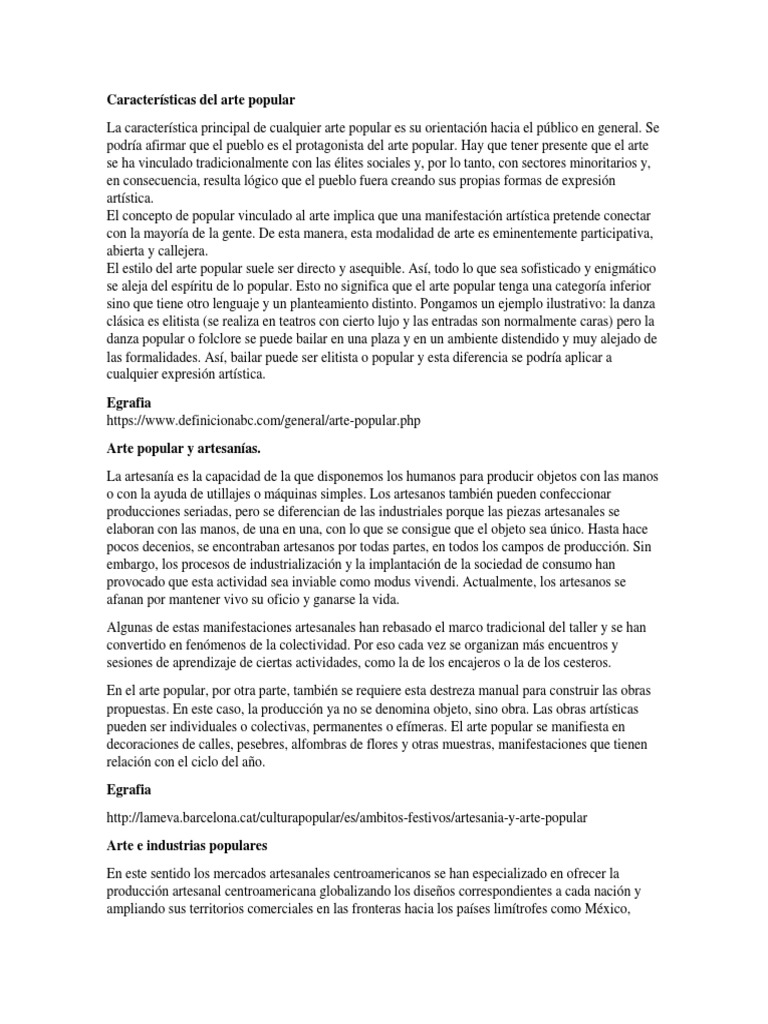 Características del arte popular

La característica principal de cualquier arte popular es su orientación hacia el público en general. Se podría afirmar que el pueblo es el protagonista del arte popular. Hay que tener presente que el arte se ha vinculado tradicionalmente con las élites sociales y, por lo tanto, con sectores minoritarios y, en consecuencia, resulta lógico que el pueblo fuera creando sus propias formas de expresión artística.
El concepto de popular vinculado al arte implica que una manifestación artística pretende conectar con la mayoría de la gente. De esta manera, esta modalidad de arte es eminentemente participativa, abierta y callejera.
El estilo del arte popular suele ser directo y asequible. Así, todo lo que sea sofisticado y enigmático se aleja del espíritu de lo popular. Esto no significa que el arte popular tenga una categoría inferior sino que tiene otro lenguaje y un planteamiento distinto. Pongamos un ejemplo ilustrativo: la danza clásica es elitista (se realiza en teatros con cierto lujo y las entradas son normalmente caras) pero la danza popular o folclore se puede bailar en una plaza y en un ambiente distendido y muy alejado de las formalidades. Así, bailar puede ser elitista o popular y esta diferencia se podría aplicar a cualquier expresión artística.

Egrafía
https://www.definicionabc.com/general/arte-popular.php

Arte popular y artesanías.

La artesanía es la capacidad de la que disponemos los humanos para producir objetos con las manos o con la ayuda de utillajes o máquinas simples. Los artesanos también pueden confeccionar producciones seriadas, pero se diferencian de las industriales porque las piezas artesanales se elaboran con las manos, de una en una, con lo que se consigue que el objeto sea único. Hasta hace pocos decenios, se encontraban artesanos por todas partes, en todos los campos de producción. Sin embargo, los procesos de industrialización y la implantación de la sociedad de consumo han provocado que esta actividad sea inviable como modus vivendi. Actualmente, los artesanos se afanan por mantener vivo su oficio y ganarse la vida.

Algunas de estas manifestaciones artesanales han rebasado el marco tradicional del taller y se han convertido en fenómenos de la colectividad. Por eso cada vez se organizan más encuentros y sesiones de aprendizaje de ciertas actividades, como la de los encajeros o la de los cesteros.

En el arte popular, por otra parte, también se requiere esta destreza manual para construir las obras propuestas. En este caso, la producción ya no se denomina objeto, sino obra. Las obras artísticas pueden ser individuales o colectivas, permanentes o efímeras. El arte popular se manifiesta en decoraciones de calles, pesebres, alfombras de flores y otras muestras, manifestaciones que tienen relación con el ciclo del año.

Egrafía

http://lameva.barcelona.cat/culturapopular/es/ambitos-festivos/artesania-y-arte-popular

Arte e industrias populares

En este sentido los mercados artesanales centroamericanos se han especializado en ofrecer la producción artesanal centroamericana globalizando los diseños correspondientes a cada nación y ampliando sus territorios comerciales en las fronteras hacia los países limítrofes como México,